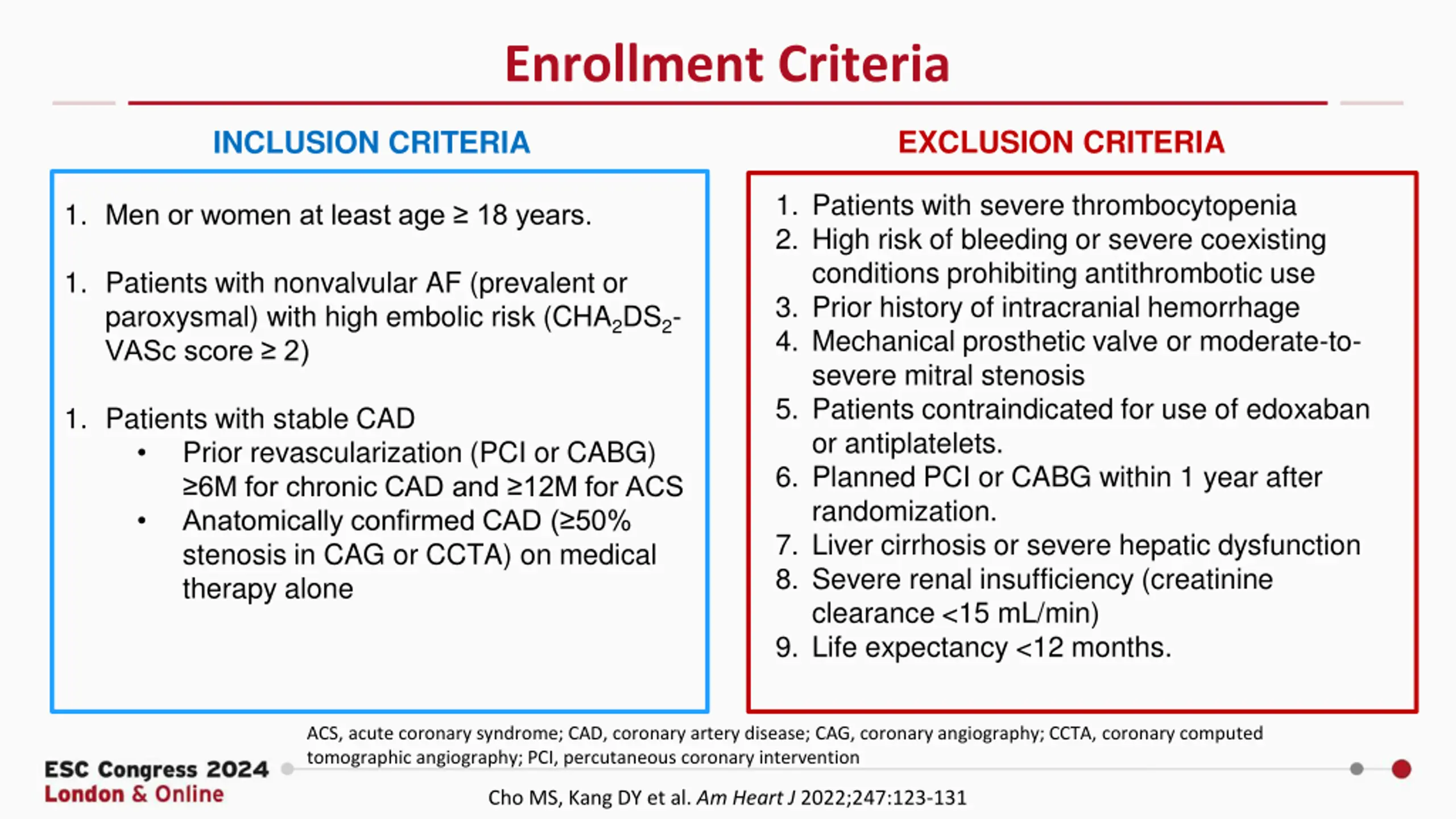 Enrollment Criteria

INCLUSION CRITERIA

1. Men or women at least age ≥ 18 years.

1. Patients with nonvalvular AF (prevalent or paroxysmal) with high embolic risk ($CHA_2DS_2$-VASc score ≥ 2)

1. Patients with stable CAD
• Prior revascularization (PCI or CABG) ≥6M for chronic CAD and ≥12M for ACS
• Anatomically confirmed CAD (≥50% stenosis in CAG or CCTA) on medical therapy alone

EXCLUSION CRITERIA

1. Patients with severe thrombocytopenia
2. High risk of bleeding or severe coexisting conditions prohibiting antithrombotic use
3. Prior history of intracranial hemorrhage
4. Mechanical prosthetic valve or moderate-to-severe mitral stenosis
5. Patients contraindicated for use of edoxaban or antiplatelets.
6. Planned PCI or CABG within 1 year after randomization.
7. Liver cirrhosis or severe hepatic dysfunction
8. Severe renal insufficiency (creatinine clearance <15 mL/min)
9. Life expectancy <12 months.

ACS, acute coronary syndrome; CAD, coronary artery disease; CAG, coronary angiography; CCTA, coronary computed tomographic angiography; PCI, percutaneous coronary intervention

ESC Congress 2024
London & Online

Cho MS, Kang DY et al. Am Heart J 2022;247:123-131